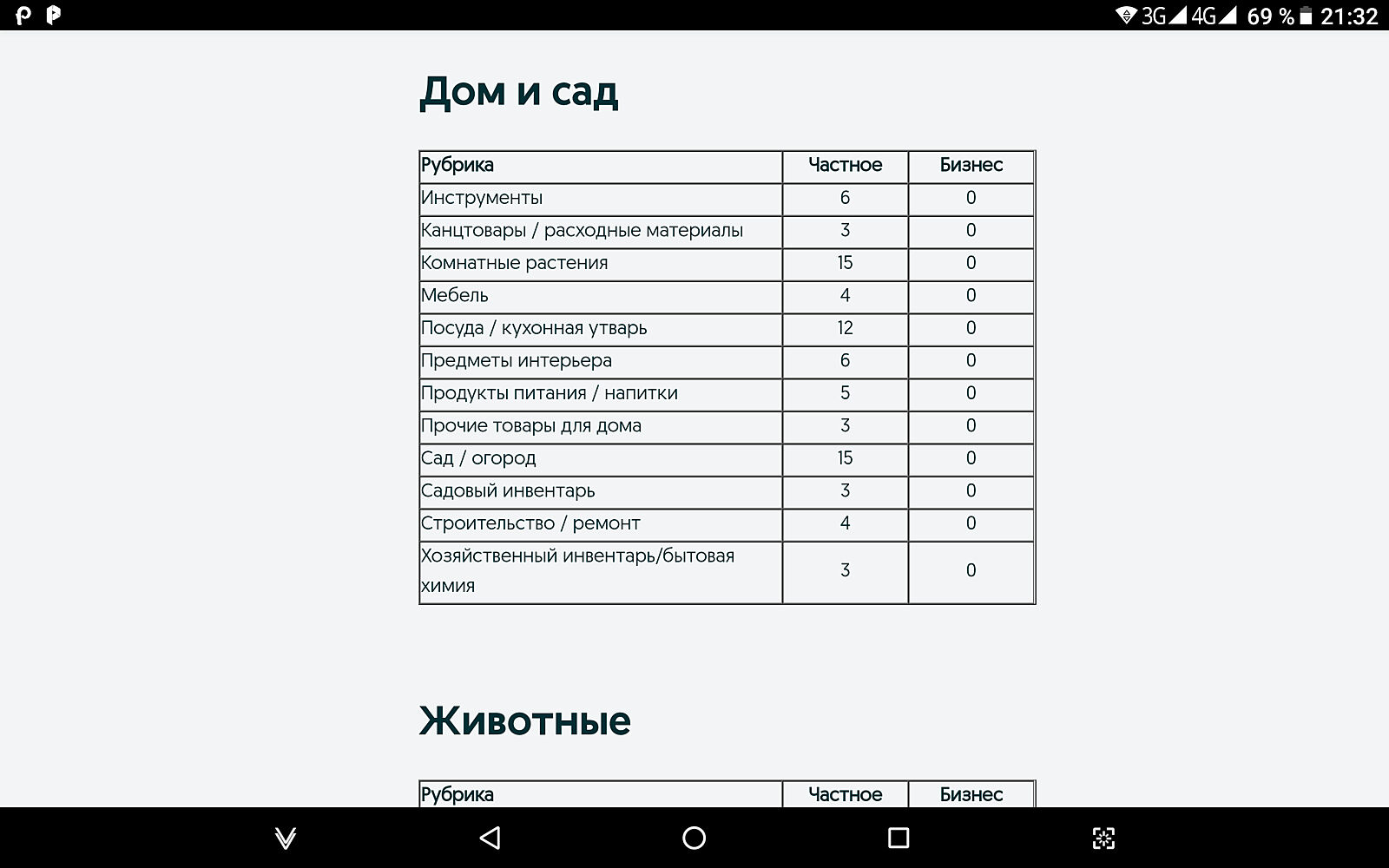 3G 4G 69 % 21:32

Дом и сад

| Рубрика | Частное | Бизнес |
|---|---|---|
| Инструменты | 6 | 0 |
| Канцтовары / расходные материалы | 3 | 0 |
| Комнатные растения | 15 | 0 |
| Мебель | 4 | 0 |
| Посуда / кухонная утварь | 12 | 0 |
| Предметы интерьера | 6 | 0 |
| Продукты питания / напитки | 5 | 0 |
| Прочие товары для дома | 3 | 0 |
| Сад / огород | 15 | 0 |
| Садовый инвентарь | 3 | 0 |
| Строительство / ремонт | 4 | 0 |
| Хозяйственный инвентарь/бытовая химия | 3 | 0 |

Животные

| Рубрика | Частное | Бизнес |
|---|---|---|